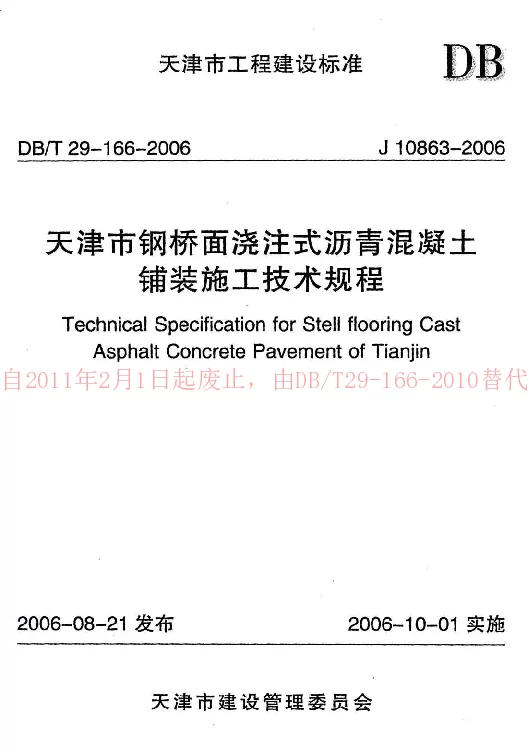 天津市工程建设标准

DB

DB/T 29-166-2006

J 10863-2006

天津市钢桥面浇注式沥青混凝土铺装施工技术规程

Technical Specification for Stell flooring Cast Asphalt Concrete Pavement of Tianjin

自2011年2月1日起废止，由DB/T29-166-2010替代

2006-08-21 发布

2006-10-01 实施

天津市建设管理委员会